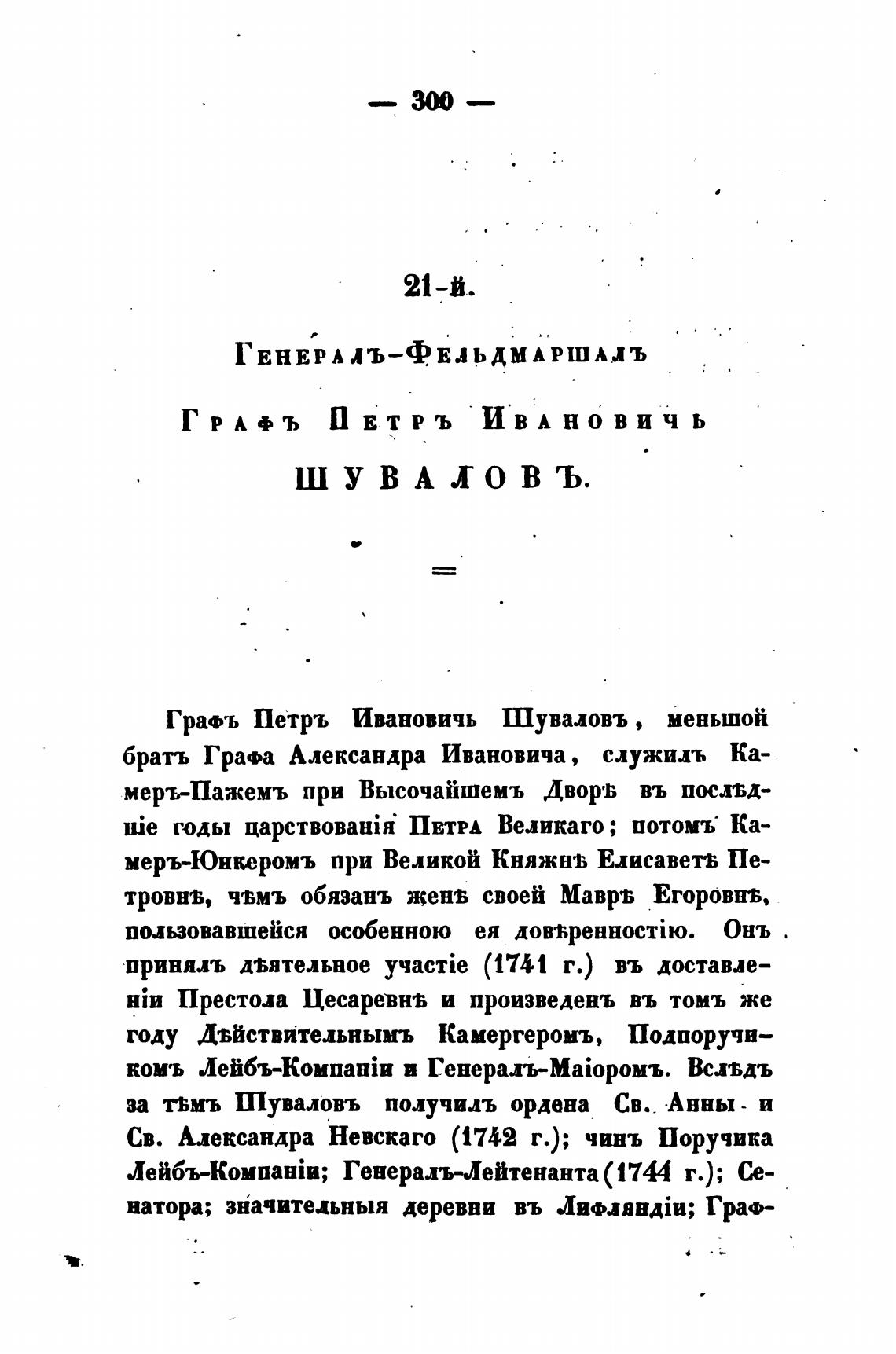 — 300 —

21-й.

Генералъ-Фельдмаршалъ

Графъ Петръ Ивановичь

ШУВАЛОВЪ.

Графъ Петръ Ивановичь Шуваловъ, меньшой братъ Графа Александра Ивановича, служилъ Камеръ-Пажемъ при Высочайшемъ Дворѣ въ послѣдніе годы царствованія Петра Великаго; потомъ Камеръ-Юнкеромъ при Великой Княжнѣ Елисаветѣ Петровнѣ, чѣмъ обязанъ женѣ своей Маврѣ Егоровнѣ, пользовавшейся особенною ея довѣренностію. Онъ принялъ дѣятельное участіе (1741 г.) въ доставленіи Престола Цесаревнѣ и произведенъ въ томъ же году Дѣйствительнымъ Камергеромъ, Подпоручикомъ Лейбъ-Компаніи и Генералъ-Маіоромъ. Вслѣдъ за тѣмъ Шуваловъ получилъ ордена Св. Анны и Св. Александра Невскаго (1742 г.); чинъ Поручика Лейбъ-Компаніи; Генералъ-Лейтенанта (1744 г.); Сенатора; значительныя деревни въ Лифляндіи; Граф-